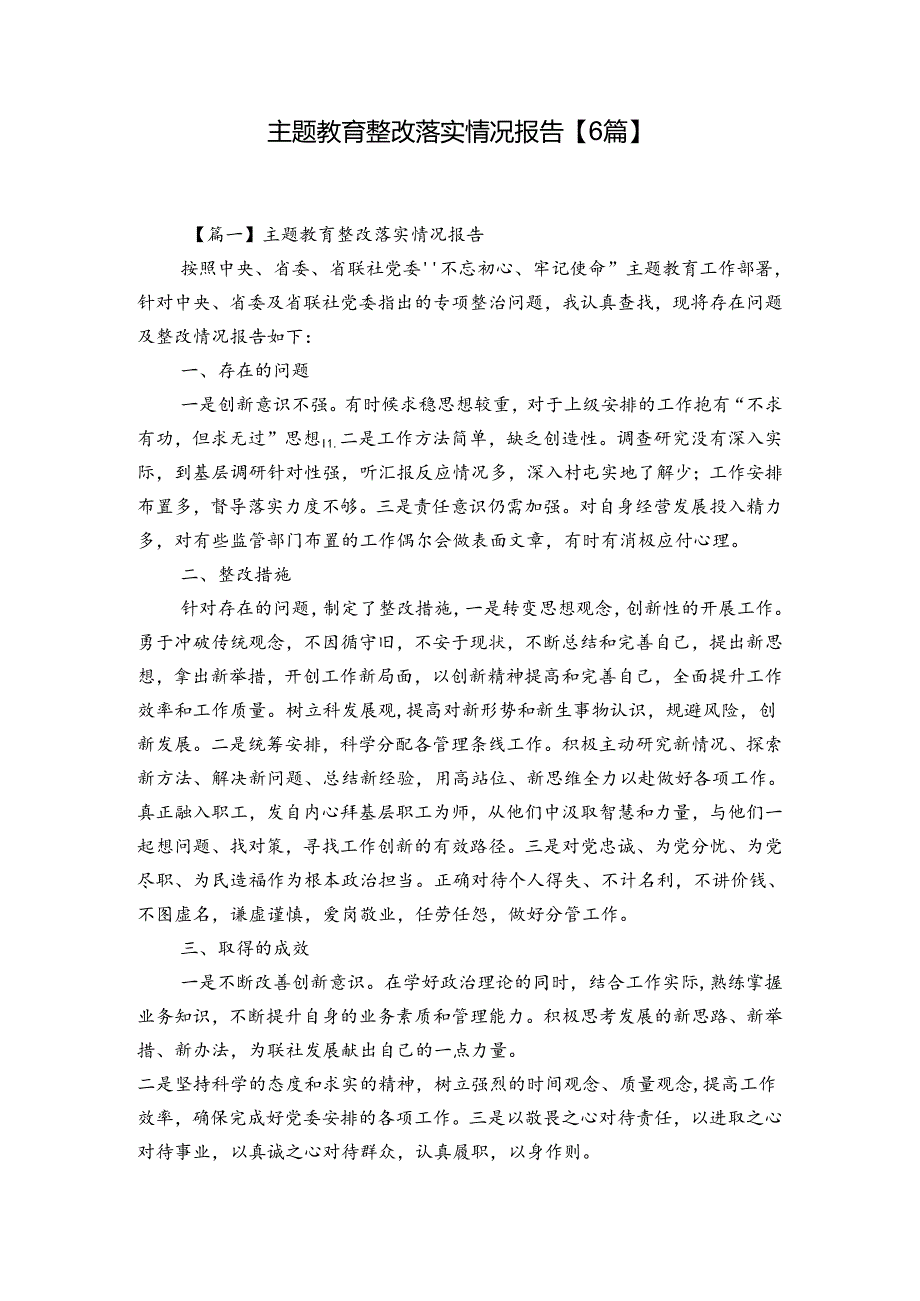 主题教育整改落实情况报告【6篇】

【篇一】主题教育整改落实情况报告

按照中央、省委、省联社党委''不忘初心、牢记使命”主题教育工作部署，针对中央、省委及省联社党委指出的专项整治问题，我认真查找，现将存在问题及整改情况报告如下：

一、存在的问题

一是创新意识不强。有时候求稳思想较重，对于上级安排的工作抱有“不求有功，但求无过”思想11.二是工作方法简单，缺乏创造性。调查研究没有深入实际，到基层调研针对性强，听汇报反应情况多，深入村屯实地了解少；工作安排布置多，督导落实力度不够。三是责任意识仍需加强。对自身经营发展投入精力多，对有些监管部门布置的工作偶尔会做表面文章，有时有消极应付心理。

二、整改措施

针对存在的问题，制定了整改措施，一是转变思想观念，创新性的开展工作。勇于冲破传统观念，不因循守旧，不安于现状，不断总结和完善自己，提出新思想，拿出新举措，开创工作新局面，以创新精神提高和完善自己，全面提升工作效率和工作质量。树立科发展观，提高对新形势和新生事物认识，规避风险，创新发展。二是统筹安排，科学分配各管理条线工作。积极主动研究新情况、探索新方法、解决新问题、总结新经验，用高站位、新思维全力以赴做好各项工作。真正融入职工，发自内心拜基层职工为师，从他们中汲取智慧和力量，与他们一起想问题、找对策，寻找工作创新的有效路径。三是对党忠诚、为党分忧、为党尽职、为民造福作为根本政治担当。正确对待个人得失、不计名利，不讲价钱、不图虚名，谦虚谨慎，爱岗敬业，任劳任怨，做好分管工作。

三、取得的成效

一是不断改善创新意识。在学好政治理论的同时，结合工作实际，熟练掌握业务知识，不断提升自身的业务素质和管理能力。积极思考发展的新思路、新举措、新办法，为联社发展献出自己的一点力量。

二是坚持科学的态度和求实的精神，树立强烈的时间观念、质量观念，提高工作效率，确保完成好党委安排的各项工作。三是以敬畏之心对待责任，以进取之心对待事业，以真诚之心对待群众，认真履职，以身作则。